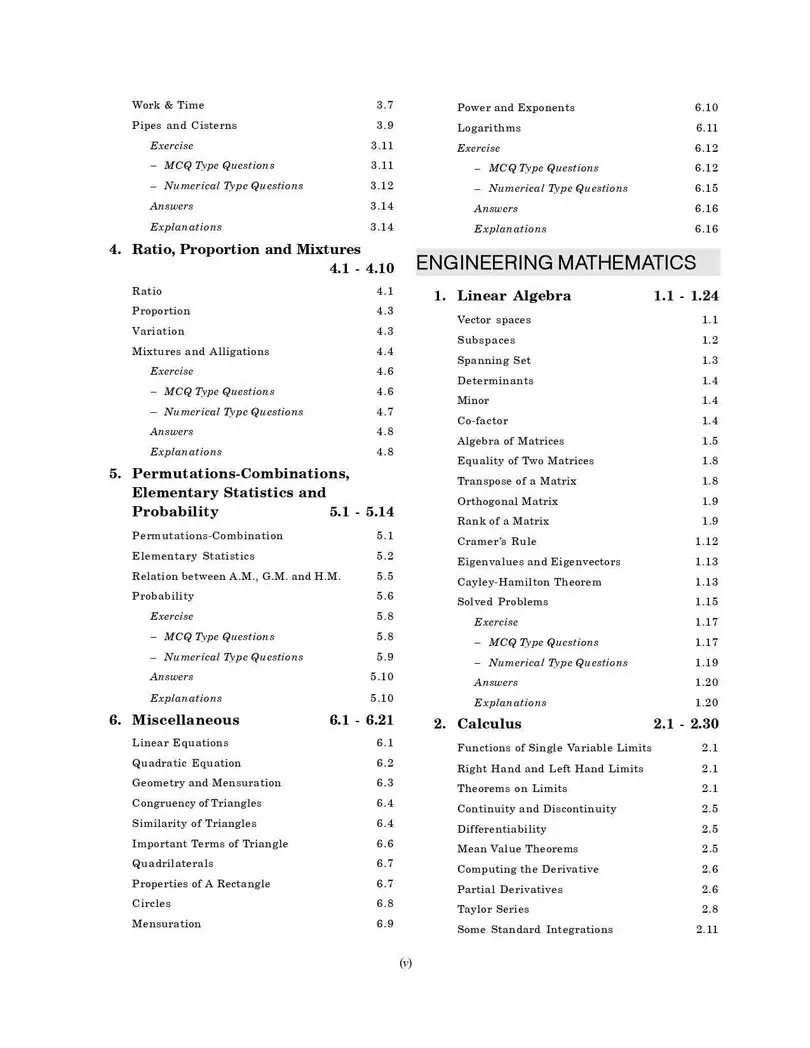 Work & Time 3.7
Pipes and Cisterns 3.9
Exercise 3.11
– MCQ Type Questions 3.11
– Numerical Type Questions 3.12
Answers 3.14
Explanations 3.14

4. Ratio, Proportion and Mixtures 4.1 - 4.10
Ratio 4.1
Proportion 4.3
Variation 4.3
Mixtures and Alligations 4.4
Exercise 4.6
– MCQ Type Questions 4.6
– Numerical Type Questions 4.7
Answers 4.8
Explanations 4.8

5. Permutations-Combinations, Elementary Statistics and Probability 5.1 - 5.14
Permutations-Combination 5.1
Elementary Statistics 5.2
Relation between A.M., G.M. and H.M. 5.5
Probability 5.6
Exercise 5.8
– MCQ Type Questions 5.8
– Numerical Type Questions 5.9
Answers 5.10
Explanations 5.10

6. Miscellaneous 6.1 - 6.21
Linear Equations 6.1
Quadratic Equation 6.2
Geometry and Mensuration 6.3
Congruency of Triangles 6.4
Similarity of Triangles 6.4
Important Terms of Triangle 6.6
Quadrilaterals 6.7
Properties of A Rectangle 6.7
Circles 6.8
Mensuration 6.9

Power and Exponents 6.10
Logarithms 6.11
Exercise 6.12
– MCQ Type Questions 6.12
– Numerical Type Questions 6.15
Answers 6.16
Explanations 6.16

ENGINEERING MATHEMATICS

1. Linear Algebra 1.1 - 1.24
Vector spaces 1.1
Subspaces 1.2
Spanning Set 1.3
Determinants 1.4
Minor 1.4
Co-factor 1.4
Algebra of Matrices 1.5
Equality of Two Matrices 1.8
Transpose of a Matrix 1.8
Orthogonal Matrix 1.9
Rank of a Matrix 1.9
Cramer's Rule 1.12
Eigenvalues and Eigenvectors 1.13
Cayley-Hamilton Theorem 1.13
Solved Problems 1.15
Exercise 1.17
– MCQ Type Questions 1.17
– Numerical Type Questions 1.19
Answers 1.20
Explanations 1.20

2. Calculus 2.1 - 2.30
Functions of Single Variable Limits 2.1
Right Hand and Left Hand Limits 2.1
Theorems on Limits 2.1
Continuity and Discontinuity 2.5
Differentiability 2.5
Mean Value Theorems 2.5
Computing the Derivative 2.6
Partial Derivatives 2.6
Taylor Series 2.8
Some Standard Integrations 2.11

(v)